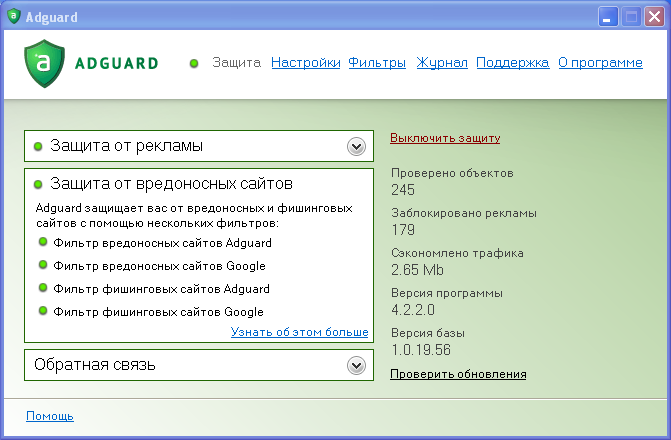 Adguard

ADGUARD

Защита Настройки Фильтры Журнал Поддержка О программе

Защита от рекламы

Защита от вредоносных сайтов

Adguard защищает вас от вредоносных и фишинговых сайтов с помощью нескольких фильтров:

Фильтр вредоносных сайтов Adguard

Фильтр вредоносных сайтов Google

Фильтр фишинговых сайтов Adguard

Фильтр фишинговых сайтов Google

Узнать об этом больше

Обратная связь

Выключить защиту

Проверено объектов
245

Заблокировано рекламы
179

Сэкономлено трафика
2.65 Mb

Версия программы
4.2.2.0

Версия базы
1.0.19.56

Проверить обновления

Помощь